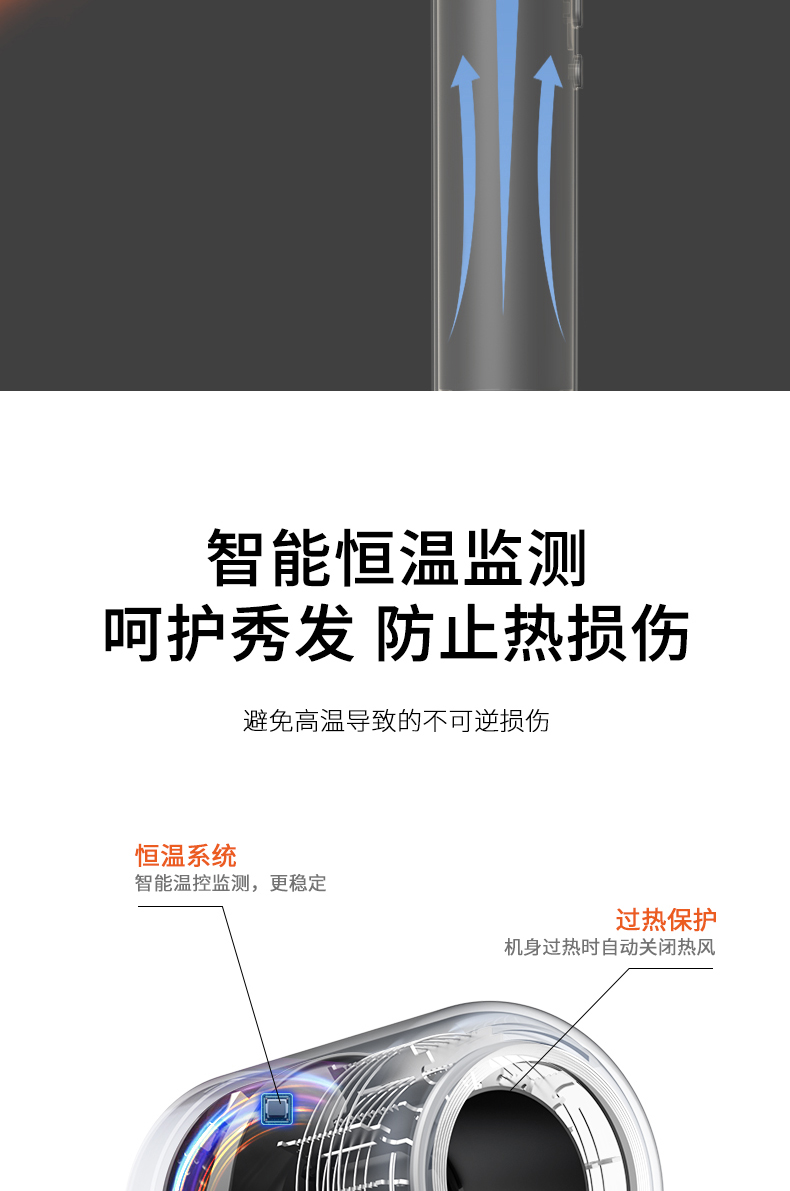 智能恒温监测
呵护秀发 防止热损伤

避免高温导致的不可逆损伤

恒温系统
智能温控监测，更稳定

过热保护
机身过热时自动关闭热风